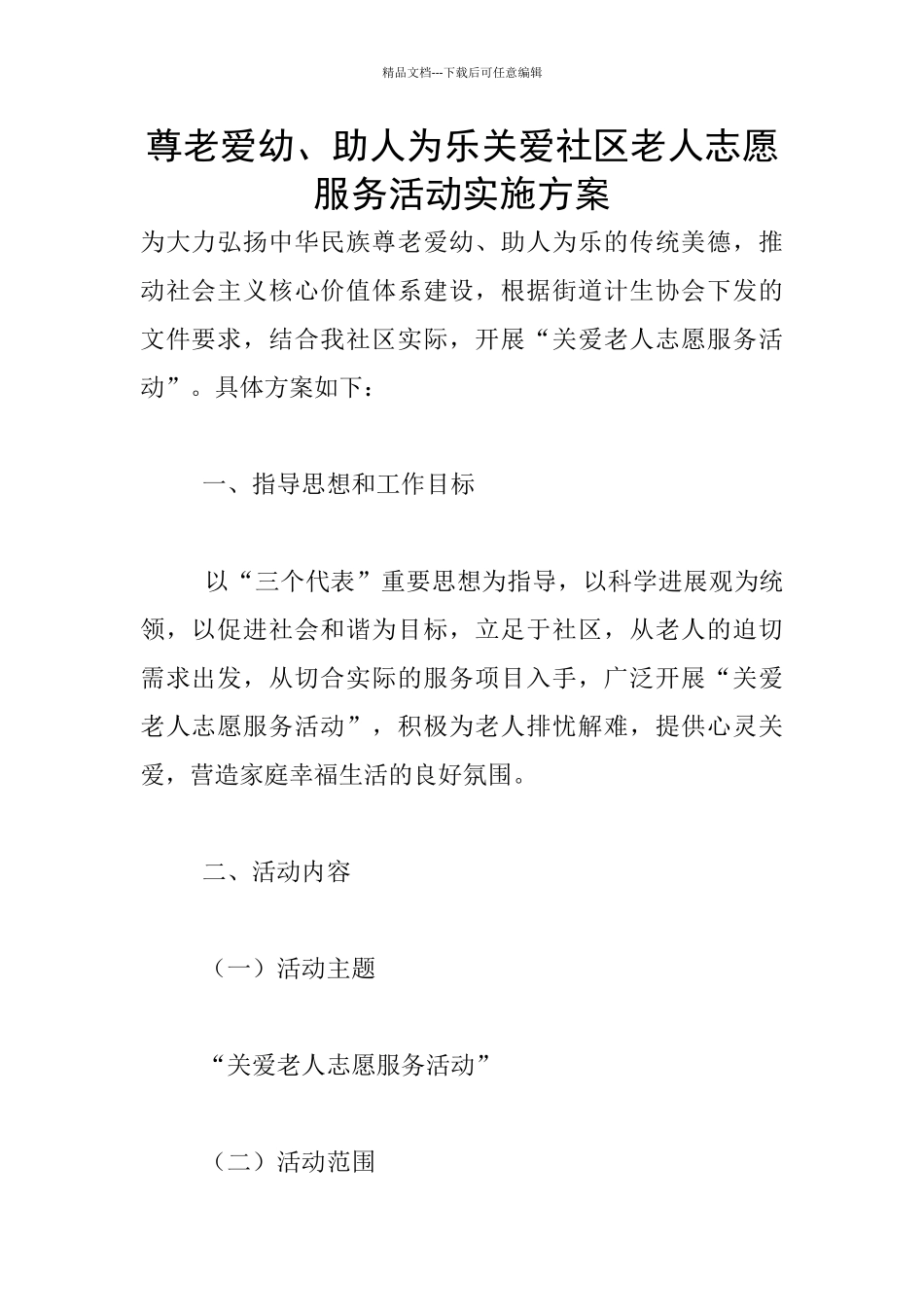 精品文档---下载后可任意编辑

尊老爱幼、助人为乐关爱社区老人志愿服务活动实施方案

为大力弘扬中华民族尊老爱幼、助人为乐的传统美德，推动社会主义核心价值体系建设，根据街道计生协会下发的文件要求，结合我社区实际，开展“关爱老人志愿服务活动”。具体方案如下：

一、指导思想和工作目标

以“三个代表”重要思想为指导，以科学进展观为统领，以促进社会和谐为目标，立足于社区，从老人的迫切需求出发，从切合实际的服务项目入手，广泛开展“关爱老人志愿服务活动”，积极为老人排忧解难，提供心灵关爱，营造家庭幸福生活的良好氛围。

二、活动内容

（一）活动主题

“关爱老人志愿服务活动”

（二）活动范围